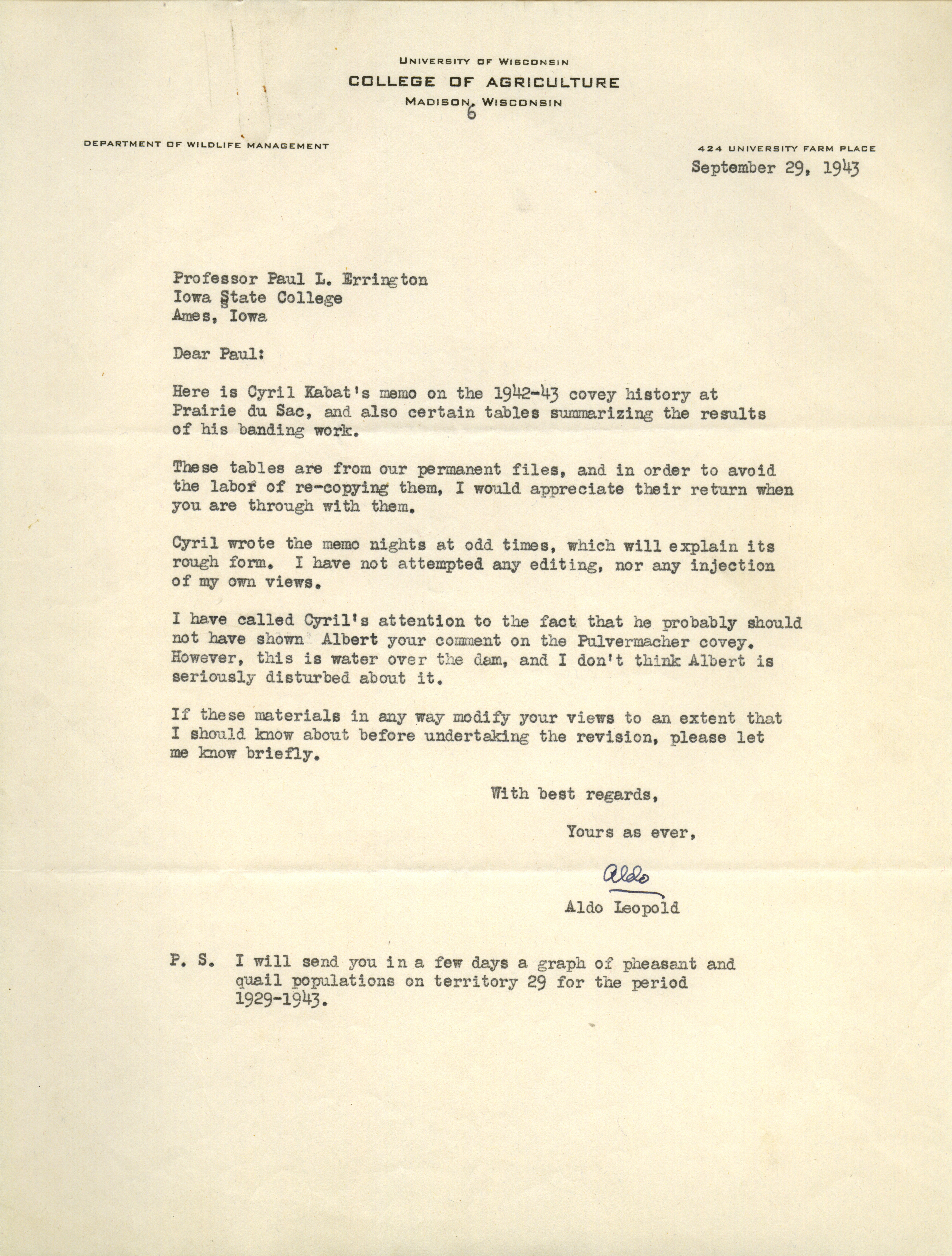 UNIVERSITY OF WISCONSIN
COLLEGE OF AGRICULTURE
MADISON, WISCONSIN
6

DEPARTMENT OF WILDLIFE MANAGEMENT

424 UNIVERSITY FARM PLACE

September 29, 1943

Professor Paul L. Errington
Iowa State College
Ames, Iowa

Dear Paul:

Here is Cyril Kabat's memo on the 1942-43 covey history at Prairie du Sac, and also certain tables summarizing the results of his banding work.

These tables are from our permanent files, and in order to avoid the labor of re-copying them, I would appreciate their return when you are through with them.

Cyril wrote the memo nights at odd times, which will explain its rough form. I have not attempted any editing, nor any injection of my own views.

I have called Cyril's attention to the fact that he probably should not have shown Albert your comment on the Pulvermacher covey. However, this is water over the dam, and I don't think Albert is seriously disturbed about it.

If these materials in any way modify your views to an extent that I should know about before undertaking the revision, please let me know briefly.

With best regards,

Yours as ever,

Aldo

Aldo Leopold

P. S. I will send you in a few days a graph of pheasant and quail populations on territory 29 for the period 1929-1943.